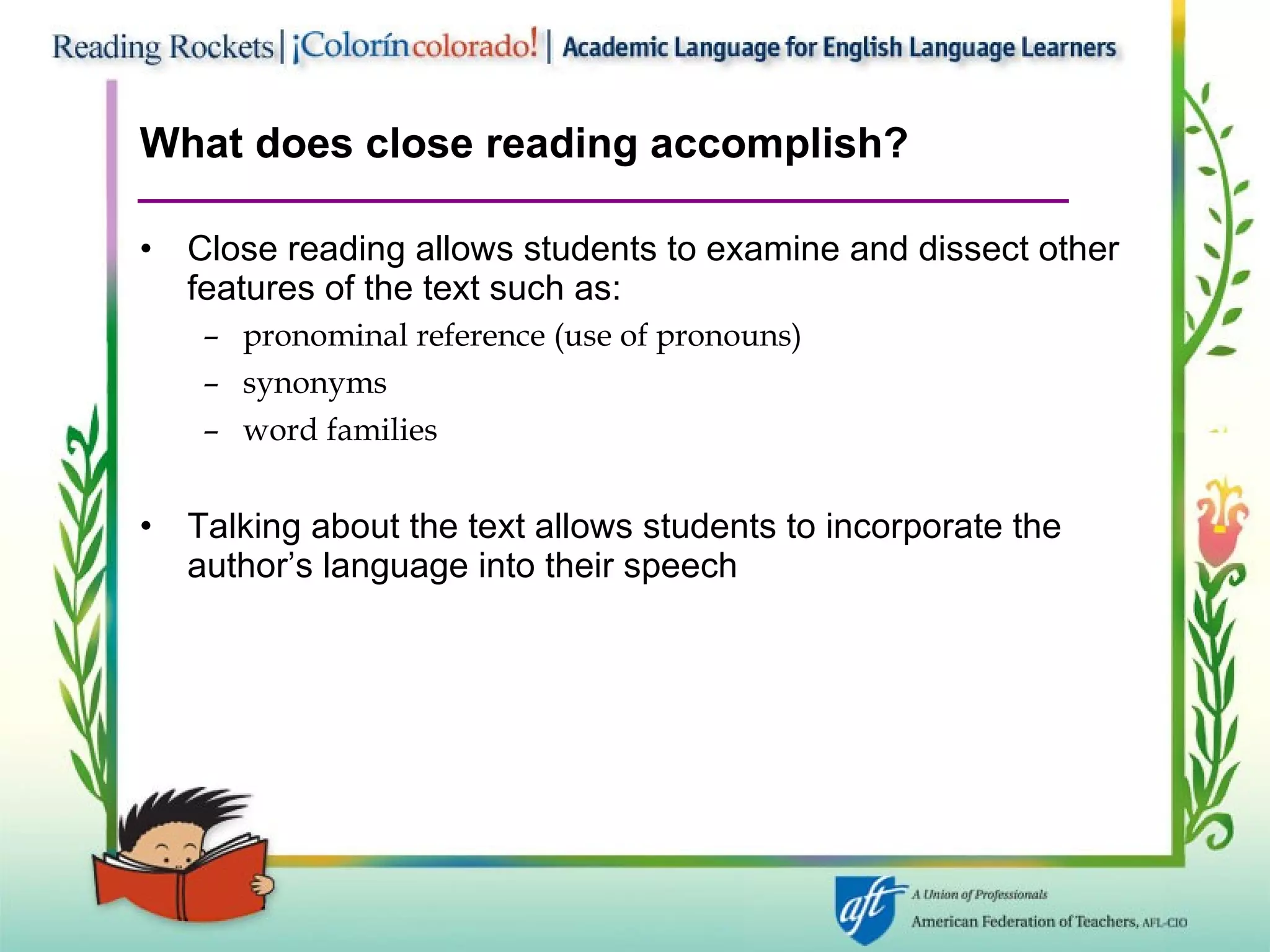 Reading Rockets | ¡Colorín colorado! | Academic Language for English Language Learners

What does close reading accomplish?

• Close reading allows students to examine and dissect other features of the text such as:
– pronominal reference (use of pronouns)
– synonyms
– word families

• Talking about the text allows students to incorporate the author's language into their speech

aft A Union of Professionals
American Federation of Teachers, AFL-CIO